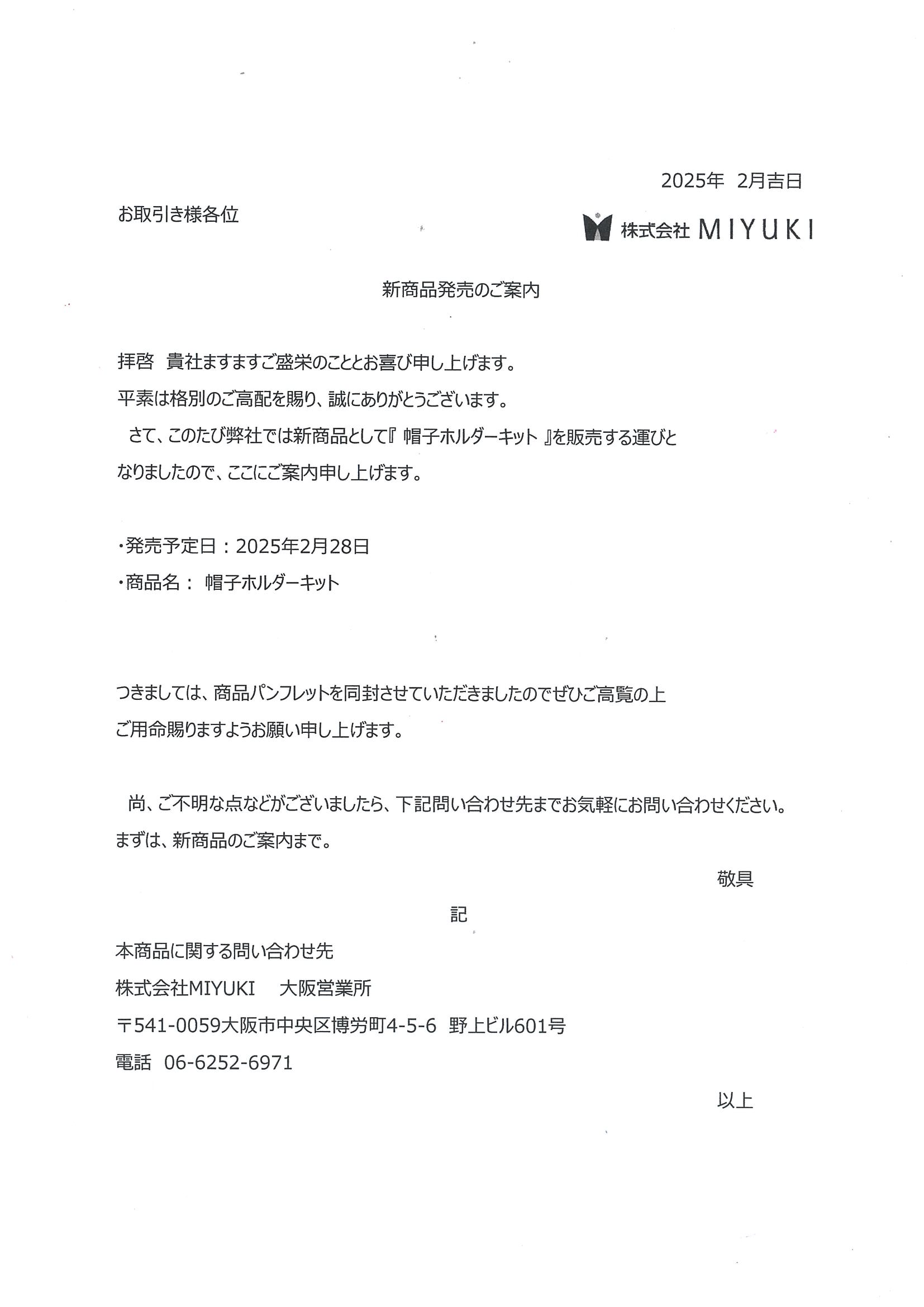 2025年 2月吉日

お取引き様各位

株式会社 MIYUKI

新商品発売のご案内

拝啓 貴社ますますご盛栄のこととお喜び申し上げます。
平素は格別のご高配を賜り、誠にありがとうございます。
さて、このたび弊社では新商品として『 帽子ホルダーキット 』を販売する運びとなりましたので、ここにご案内申し上げます。

・発売予定日：2025年2月28日
・商品名： 帽子ホルダーキット

つきましては、商品パンフレットを同封させていただきましたのでぜひご高覧の上ご用命賜りますようお願い申し上げます。

尚、ご不明な点などがございましたら、下記問い合わせ先までお気軽にお問い合わせください。
まずは、新商品のご案内まで。

敬具

記

本商品に関する問い合わせ先
株式会社MIYUKI 大阪営業所
〒541-0059大阪市中央区博労町4-5-6 野上ビル601号
電話 06-6252-6971

以上